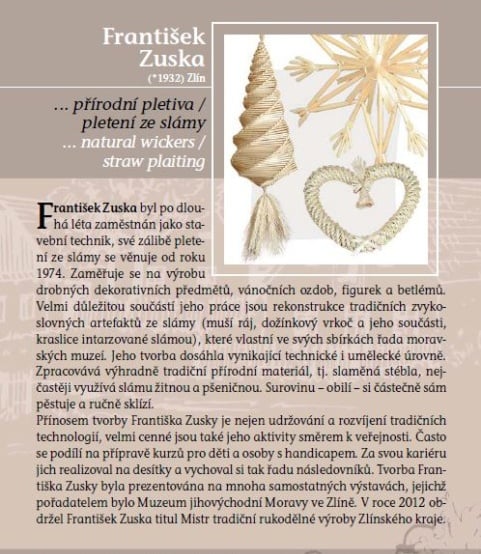 František Zuska
(*1932) Zlín

… přírodní pletiva / pletení ze slámy
… natural wickers / straw plaiting

František Zuska byl po dlouhá léta zaměstnán jako stavební technik, své zálibě pletení ze slámy se věnuje od roku 1974. Zaměřuje se na výrobu drobných dekorativních předmětů, vánočních ozdob, figurek a betlémů. Velmi důležitou součástí jeho práce jsou rekonstrukce tradičních zvykoslovných artefaktů ze slámy (muší ráj, dožínkový vrkoč a jeho součásti, kraslice intarzované slámou), které vlastní ve svých sbírkách řada moravských muzeí. Jeho tvorba dosáhla vynikající technické i umělecké úrovně. Zpracovává výhradně tradiční přírodní materiál, tj. slaměná stébla, nejčastěji využívá slámu žitnou a pšeničnou. Surovinu – obilí – si částečně sám pěstuje a ručně sklízí.
Přínosem tvorby Františka Zusky je nejen udržování a rozvíjení tradičních technologií, velmi cenné jsou také jeho aktivity směrem k veřejnosti. Často se podílí na přípravě kurzů pro děti a osoby s handicapem. Za svou kariéru jich realizoval na desítky a vychoval si tak řadu následovníků. Tvorba Františka Zusky byla prezentována na mnoha samostatných výstavách, jejichž pořadatelem bylo Muzeum jihovýchodní Moravy ve Zlíně. V roce 2012 obdržel František Zuska titul Mistr tradiční rukodělné výroby Zlínského kraje.